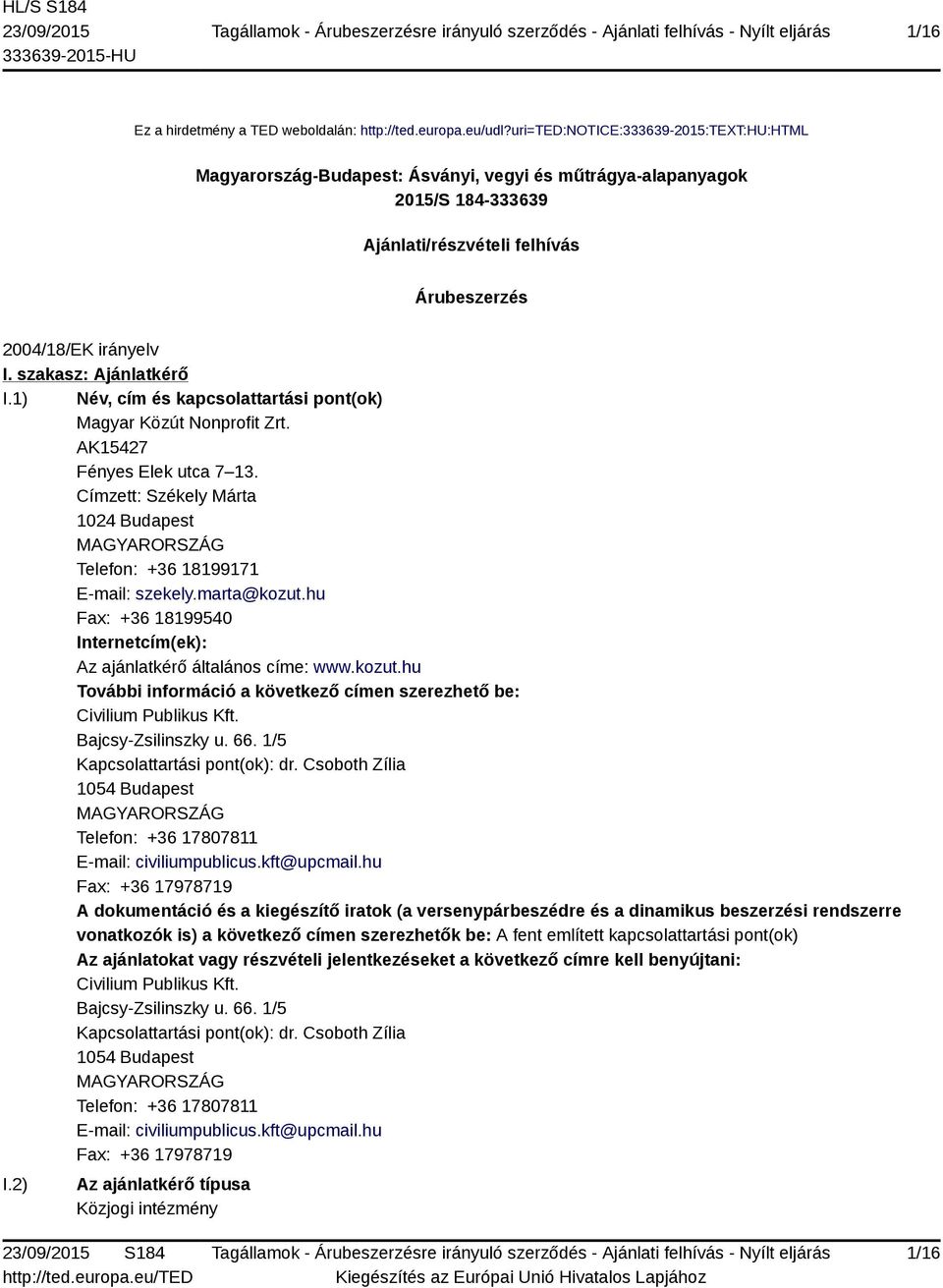 HL/S S184
23/09/2015
333639-2015-HU

Tagállamok - Árubeszerzésre irányuló szerződés - Ajánlati felhívás - Nyílt eljárás

1/16

Ez a hirdetmény a TED weboldalán: http://ted.europa.eu/udl?uri=TED:NOTICE:333639-2015:TEXT:HU:HTML

Magyarország-Budapest: Ásványi, vegyi és műtrágya-alapanyagok
2015/S 184-333639

Ajánlati/részvételi felhívás

Árubeszerzés

2004/18/EK irányelv

I. szakasz: Ajánlatkérő

I.1) Név, cím és kapcsolattartási pont(ok)
Magyar Közút Nonprofit Zrt.
AK15427
Fényes Elek utca 7–13.
Címzett: Székely Márta
1024 Budapest
MAGYARORSZÁG
Telefon: +36 18199171
E-mail: szekely.marta@kozut.hu
Fax: +36 18199540
Internetcím(ek):
Az ajánlatkérő általános címe: www.kozut.hu
További információ a következő címen szerezhető be:
Civilium Publikus Kft.
Bajcsy-Zsilinszky u. 66. 1/5
Kapcsolattartási pont(ok): dr. Csoboth Zília
1054 Budapest
MAGYARORSZÁG
Telefon: +36 17807811
E-mail: civiliumpublicus.kft@upcmail.hu
Fax: +36 17978719
A dokumentáció és a kiegészítő iratok (a versenypárbeszédre és a dinamikus beszerzési rendszerre vonatkozók is) a következő címen szerezhetők be: A fent említett kapcsolattartási pont(ok)
Az ajánlatokat vagy részvételi jelentkezéseket a következő címre kell benyújtani:
Civilium Publikus Kft.
Bajcsy-Zsilinszky u. 66. 1/5
Kapcsolattartási pont(ok): dr. Csoboth Zília
1054 Budapest
MAGYARORSZÁG
Telefon: +36 17807811
E-mail: civiliumpublicus.kft@upcmail.hu
Fax: +36 17978719

I.2) Az ajánlatkérő típusa
Közjogi intézmény

23/09/2015 S184
http://ted.europa.eu/TED

Tagállamok - Árubeszerzésre irányuló szerződés - Ajánlati felhívás - Nyílt eljárás
Kiegészítés az Európai Unió Hivatalos Lapjához

1/16